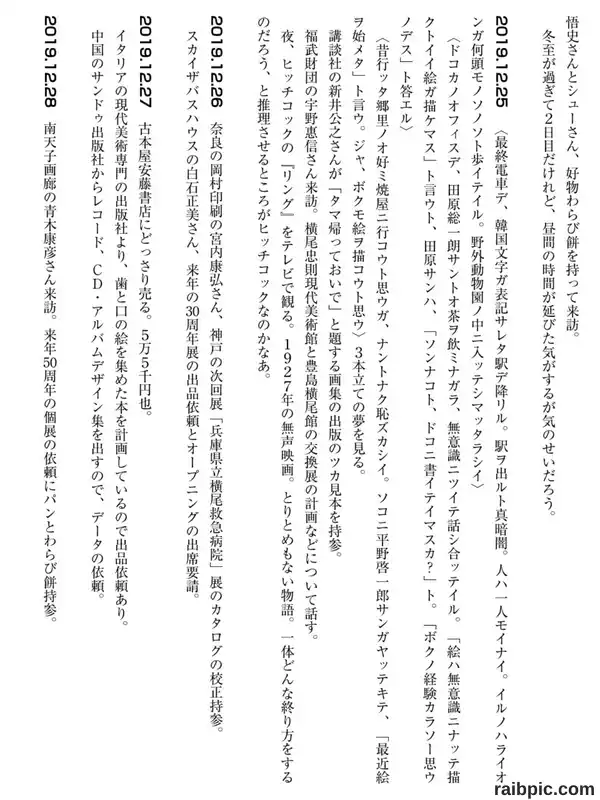 悟史さんとシューさん、好物わらび餅を持って来訪。

冬至が過ぎて2日目だけれど、昼間の時間が延びた気がするが気のせいだろう。

2019.12.25 〈最終電車デ、韓国文字ガ表記サレタ駅デ降リル。駅ヲ出ルト真暗闇。人ハ一人モイナイ。イルノハライオンガ何頭モノソノソト歩イテイル。野外動物園ノ中ニ入ッテシマッタラシイ〉

〈ドコカノオフィスデ、田原総一朗サントオ茶ヲ飲ミナガラ、無意識ニツイテ話シ合ッテイル。「絵ハ無意識ニナッテ描クトイイ絵ガ描ケマス」ト言ウト、田原サンハ、「ソンナコト、ドコニ書イテイマスカ?」ト。「ボクノ経験カラソー思ウノデス」ト答エル〉

〈昔行ッタ郷里ノオ好ミ焼屋ニ行コウト思ウガ、ナントナク恥ズカシイ。ソコニ平野啓一郎サンガヤッテキテ、「最近絵ヲ始メタ」ト言ウ。ジャ、ボクモ絵ヲ描コウト思ウ〉3本立ての夢を見る。

講談社の新井公之さんが「タマ帰っておいで」と題する画集の出版のツカ見本を持参。

福武財団の宇野惠信さん来訪。横尾忠則現代美術館と豊島横尾館の交換展の計画などについて話す。

夜、ヒッチコックの『リング』をテレビで観る。1927年の無声映画。とりとめもない物語。一体どんな終り方をするのだろう、と推理させるところがヒッチコックなのかなあ。

2019.12.26 奈良の岡村印刷の宮内康弘さん、神戸の次回展「兵庫県立横尾救急病院」展のカタログの校正持参。

スカイザバスハウスの白石正美さん、来年の30周年展の出品依頼とオープニングの出席要請。

2019.12.27 古本屋安藤書店にどっさり売る。5万5千円也。

イタリアの現代美術専門の出版社より、歯と口の絵を集めた本を計画しているので出品依頼あり。

中国のサンドゥ出版社からレコード、CD・アルバムデザイン集を出すので、データの依頼。

2019.12.28 南天子画廊の青木康彦さん来訪。来年50周年の個展の依頼にパンとわらび餅持参。

raibpic.com